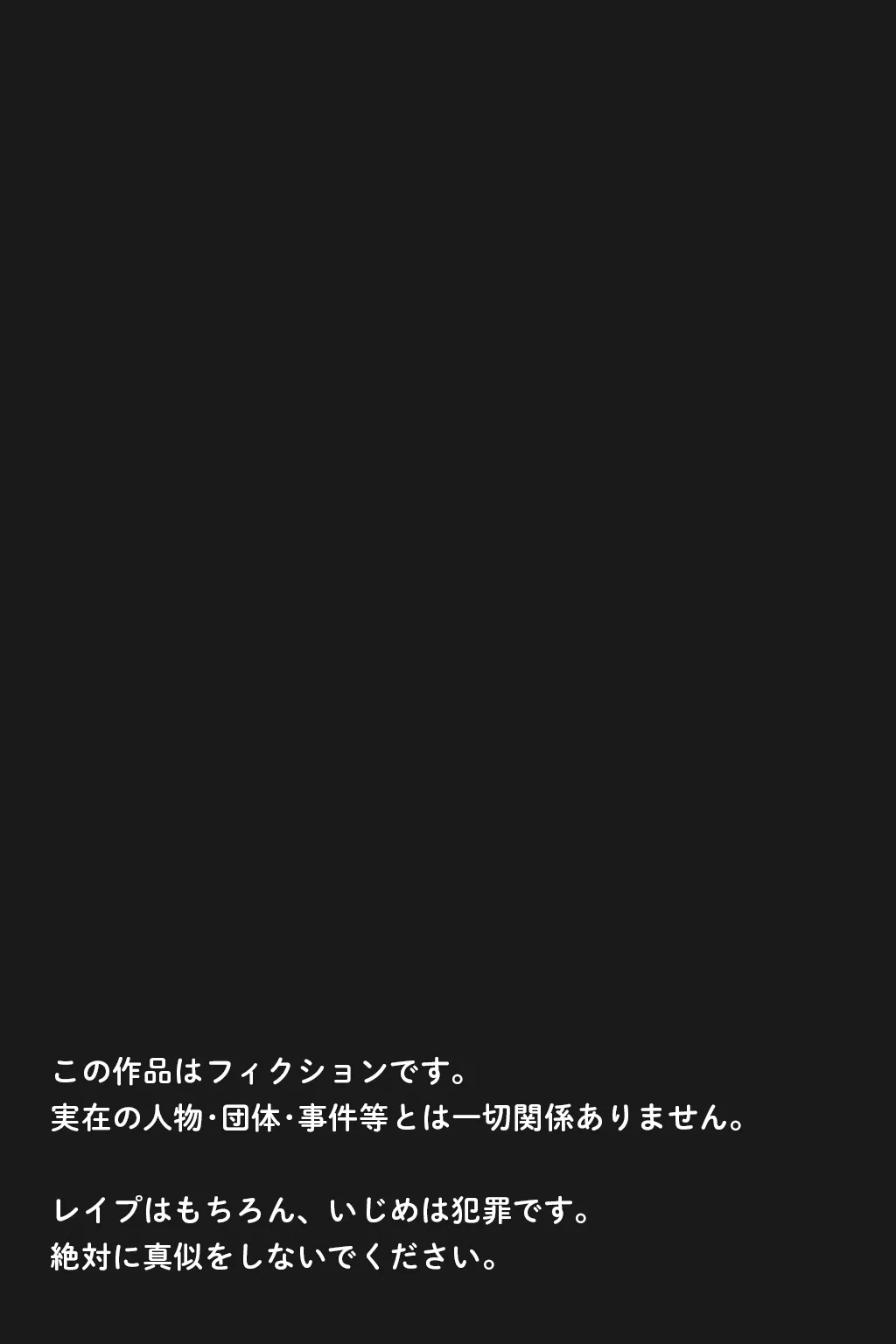 この作品はフィクションです。
実在の人物･団体･事件等とは一切関係ありません。

レイプはもちろん、いじめは犯罪です。
絶対に真似をしないでください。